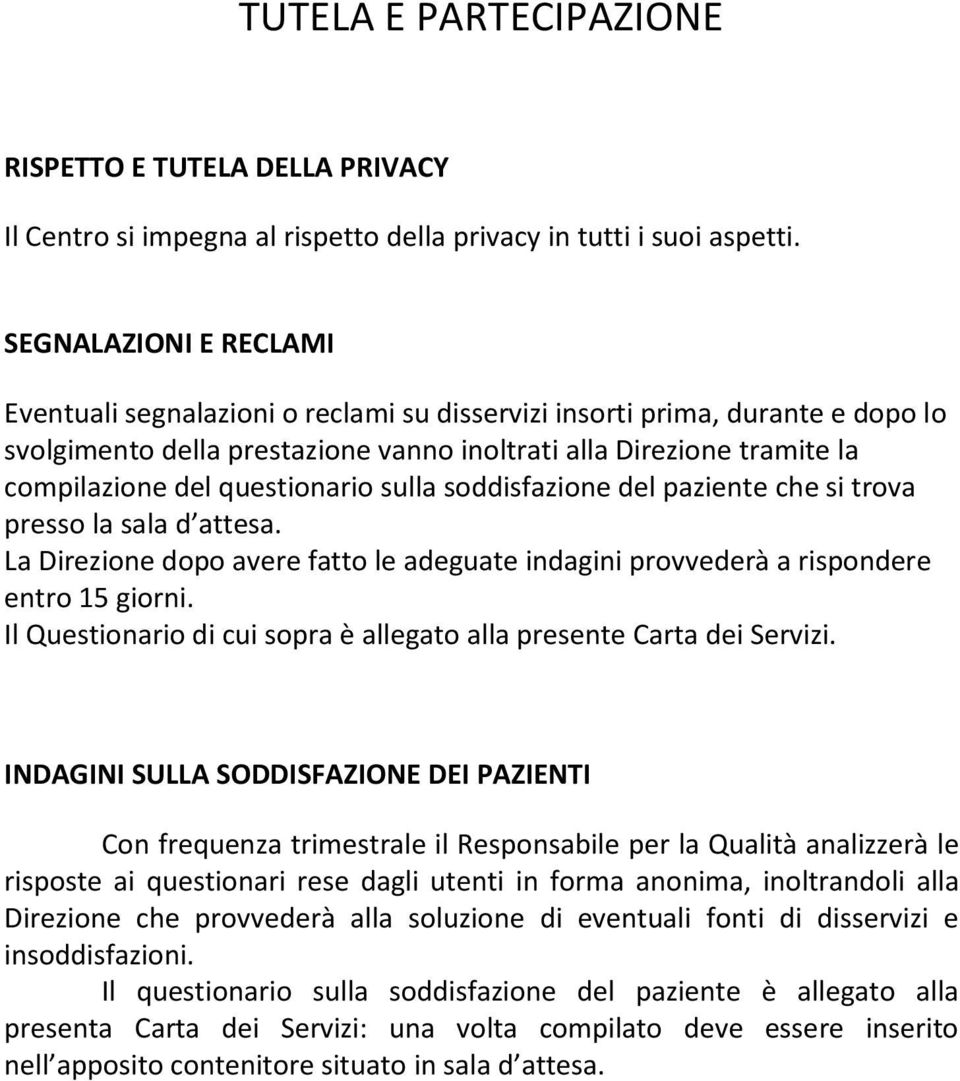 TUTELA E PARTECIPAZIONE

RISPETTO E TUTELA DELLA PRIVACY

Il Centro si impegna al rispetto della privacy in tutti i suoi aspetti.

SEGNALAZIONI E RECLAMI

Eventuali segnalazioni o reclami su disservizi insorti prima, durante e dopo lo svolgimento della prestazione vanno inoltrati alla Direzione tramite la compilazione del questionario sulla soddisfazione del paziente che si trova presso la sala d attesa.
La Direzione dopo avere fatto le adeguate indagini provvederà a rispondere entro 15 giorni.
Il Questionario di cui sopra è allegato alla presente Carta dei Servizi.

INDAGINI SULLA SODDISFAZIONE DEI PAZIENTI

Con frequenza trimestrale il Responsabile per la Qualità analizzerà le risposte ai questionari rese dagli utenti in forma anonima, inoltrandoli alla Direzione che provvederà alla soluzione di eventuali fonti di disservizi e insoddisfazioni.

Il questionario sulla soddisfazione del paziente è allegato alla presenta Carta dei Servizi: una volta compilato deve essere inserito nell apposito contenitore situato in sala d attesa.